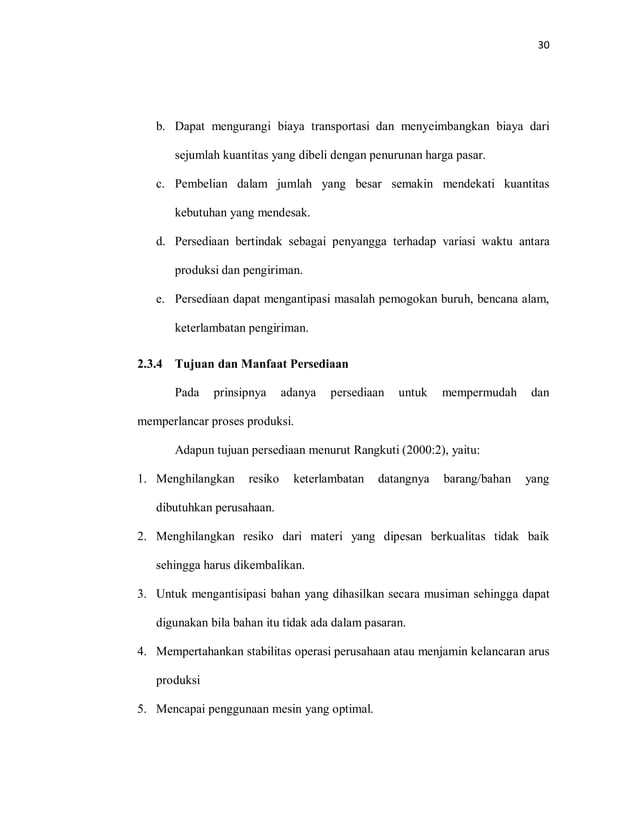 30

b. Dapat mengurangi biaya transportasi dan menyeimbangkan biaya dari sejumlah kuantitas yang dibeli dengan penurunan harga pasar.

c. Pembelian dalam jumlah yang besar semakin mendekati kuantitas kebutuhan yang mendesak.

d. Persediaan bertindak sebagai penyangga terhadap variasi waktu antara produksi dan pengiriman.

e. Persediaan dapat mengantipasi masalah pemogokan buruh, bencana alam, keterlambatan pengiriman.

2.3.4 Tujuan dan Manfaat Persediaan

Pada prinsipnya adanya persediaan untuk mempermudah dan memperlancar proses produksi.

Adapun tujuan persediaan menurut Rangkuti (2000:2), yaitu:

1. Menghilangkan resiko keterlambatan datangnya barang/bahan yang dibutuhkan perusahaan.

2. Menghilangkan resiko dari materi yang dipesan berkualitas tidak baik sehingga harus dikembalikan.

3. Untuk mengantisipasi bahan yang dihasilkan secara musiman sehingga dapat digunakan bila bahan itu tidak ada dalam pasaran.

4. Mempertahankan stabilitas operasi perusahaan atau menjamin kelancaran arus produksi

5. Mencapai penggunaan mesin yang optimal.